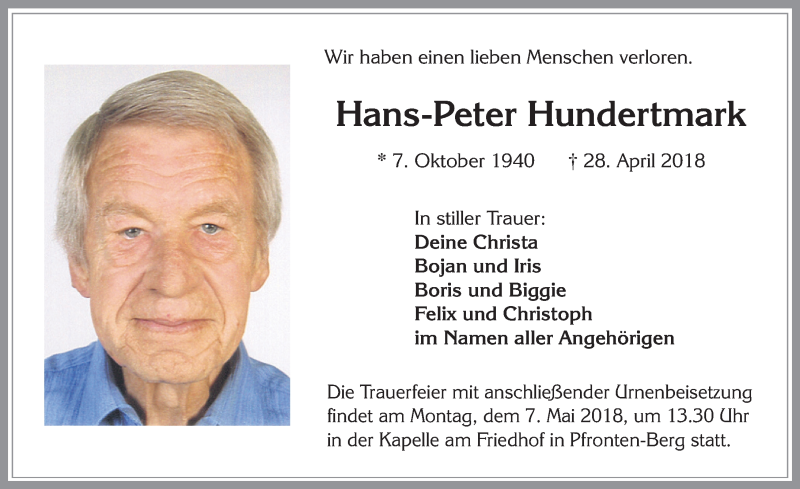 Wir haben einen lieben Menschen verloren.

Hans-Peter Hundertmark

* 7. Oktober 1940 † 28. April 2018

In stiller Trauer:
Deine Christa
Bojan und Iris
Boris und Biggie
Felix und Christoph
im Namen aller Angehörigen

Die Trauerfeier mit anschließender Urnenbeisetzung findet am Montag, dem 7. Mai 2018, um 13.30 Uhr in der Kapelle am Friedhof in Pfronten-Berg statt.